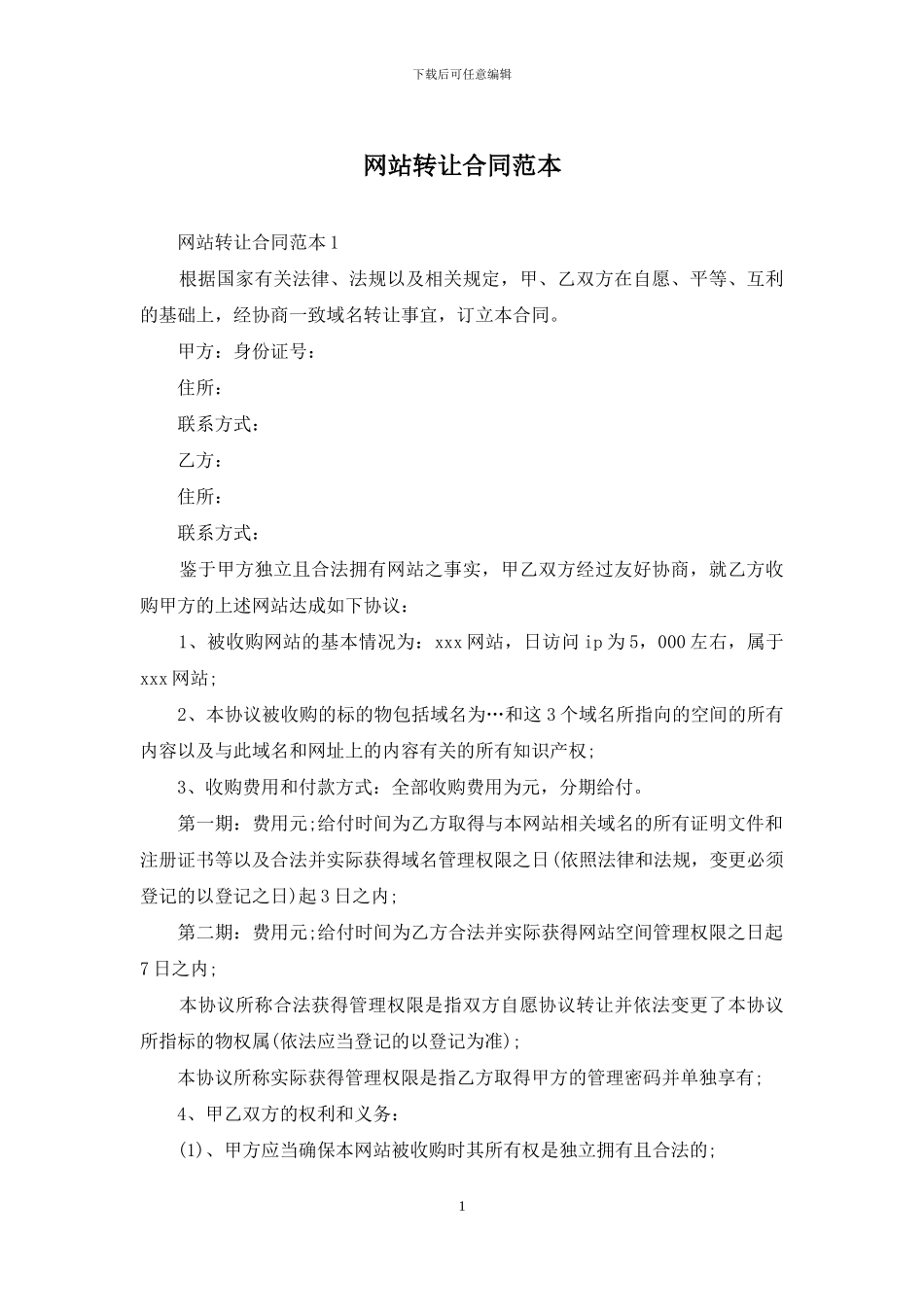 下载后可任意编辑

网站转让合同范本

网站转让合同范本1

根据国家有关法律、法规以及相关规定，甲、乙双方在自愿、平等、互利的基础上，经协商一致域名转让事宜，订立本合同。

甲方：身份证号：

住所：

联系方式：

乙方：

住所：

联系方式：

鉴于甲方独立且合法拥有网站之事实，甲乙双方经过友好协商，就乙方收购甲方的上述网站达成如下协议：

1、被收购网站的基本情况为：xxx网站，日访问ip为5，000左右，属于xxx网站；

2、本协议被收购的标的物包括域名为…和这3个域名所指向的空间的所有内容以及与此域名和网址上的内容有关的所有知识产权；

3、收购费用和付款方式：全部收购费用为元，分期给付。

第一期：费用元;给付时间为乙方取得与本网站相关域名的所有证明文件和注册证书等以及合法并实际获得域名管理权限之日(依照法律和法规，变更必须登记的以登记之日)起3日之内;

第二期：费用元;给付时间为乙方合法并实际获得网站空间管理权限之日起7日之内;

本协议所称合法获得管理权限是指双方自愿协议转让并依法变更了本协议所指标的物权属(依法应当登记的以登记为准);

本协议所称实际获得管理权限是指乙方取得甲方的管理密码并单独享有;

4、甲乙双方的权利和义务：

(1)、甲方应当确保本网站被收购时其所有权是独立拥有且合法的;

1